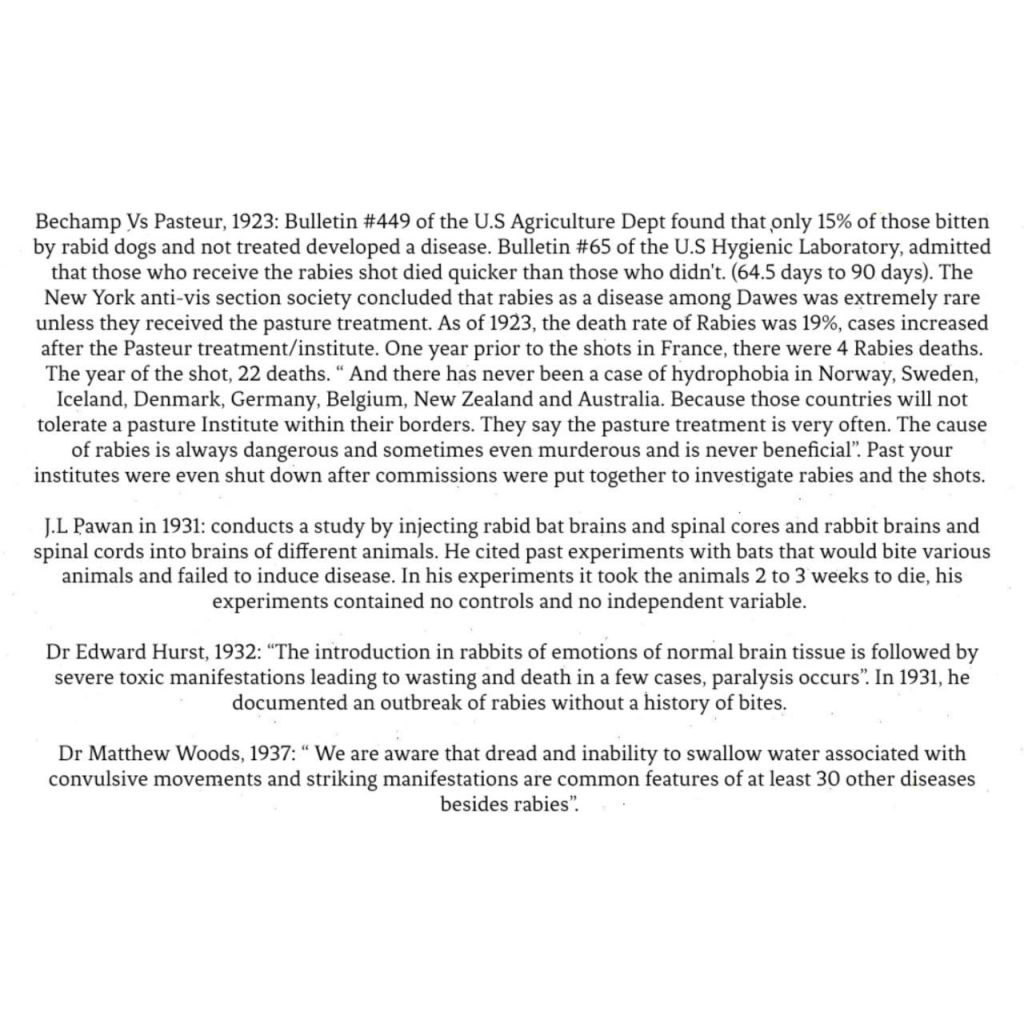 Bechamp Vs Pasteur, 1923: Bulletin #449 of the U.S Agriculture Dept found that only 15% of those bitten by rabid dogs and not treated developed a disease. Bulletin #65 of the U.S Hygienic Laboratory, admitted that those who receive the rabies shot died quicker than those who didn't. (64.5 days to 90 days). The New York anti-vis section society concluded that rabies as a disease among Dawes was extremely rare unless they received the pasture treatment. As of 1923, the death rate of Rabies was 19%, cases increased after the Pasteur treatment/institute. One year prior to the shots in France, there were 4 Rabies deaths. The year of the shot, 22 deaths. " And there has never been a case of hydrophobia in Norway, Sweden, Iceland, Denmark, Germany, Belgium, New Zealand and Australia. Because those countries will not tolerate a pasture Institute within their borders. They say the pasture treatment is very often. The cause of rabies is always dangerous and sometimes even murderous and is never beneficial". Past your institutes were even shut down after commissions were put together to investigate rabies and the shots.

J.L Pawan in 1931: conducts a study by injecting rabid bat brains and spinal cores and rabbit brains and spinal cords into brains of different animals. He cited past experiments with bats that would bite various animals and failed to induce disease. In his experiments it took the animals 2 to 3 weeks to die, his experiments contained no controls and no independent variable.

Dr Edward Hurst, 1932: "The introduction in rabbits of emotions of normal brain tissue is followed by severe toxic manifestations leading to wasting and death in a few cases, paralysis occurs". In 1931, he documented an outbreak of rabies without a history of bites.

Dr Matthew Woods, 1937: " We are aware that dread and inability to swallow water associated with convulsive movements and striking manifestations are common features of at least 30 other diseases besides rabies".